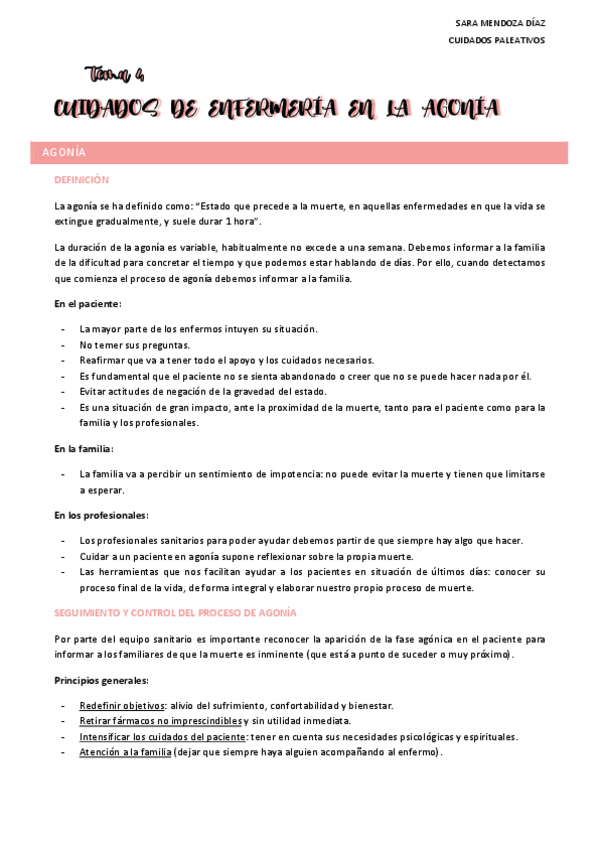 SARA MENDOZA DÍAZ
CUIDADOS PALEATIVOS

Tema 4

CUIDADOS DE ENFERMERÍA EN LA AGONÍA

AGONÍA

DEFINICIÓN

La agonía se ha definido como: "Estado que precede a la muerte, en aquellas enfermedades en que la vida se extingue gradualmente, y suele durar 1 hora".

La duración de la agonía es variable, habitualmente no excede a una semana. Debemos informar a la familia de la dificultad para concretar el tiempo y que podemos estar hablando de días. Por ello, cuando detectamos que comienza el proceso de agonía debemos informar a la familia.

En el paciente:

- La mayor parte de los enfermos intuyen su situación.
- No temer sus preguntas.
- Reafirmar que va a tener todo el apoyo y los cuidados necesarios.
- Es fundamental que el paciente no se sienta abandonado o creer que no se puede hacer nada por él.
- Evitar actitudes de negación de la gravedad del estado.
- Es una situación de gran impacto, ante la proximidad de la muerte, tanto para el paciente como para la familia y los profesionales.

En la familia:

- La familia va a percibir un sentimiento de impotencia: no puede evitar la muerte y tienen que limitarse a esperar.

En los profesionales:

- Los profesionales sanitarios para poder ayudar debemos partir de que siempre hay algo que hacer.
- Cuidar a un paciente en agonía supone reflexionar sobre la propia muerte.
- Las herramientas que nos facilitan ayudar a los pacientes en situación de últimos días: conocer su proceso final de la vida, de forma integral y elaborar nuestro propio proceso de muerte.

SEGUIMIENTO Y CONTROL DEL PROCESO DE AGONÍA

Por parte del equipo sanitario es importante reconocer la aparición de la fase agónica en el paciente para informar a los familiares de que la muerte es inminente (que está a punto de suceder o muy próximo).

Principios generales:

- Redefinir objetivos: alivio del sufrimiento, confortabilidad y bienestar.
- Retirar fármacos no imprescindibles y sin utilidad inmediata.
- Intensificar los cuidados del paciente: tener en cuenta sus necesidades psicológicas y espirituales.
- Atención a la familia (dejar que siempre haya alguien acompañando al enfermo).